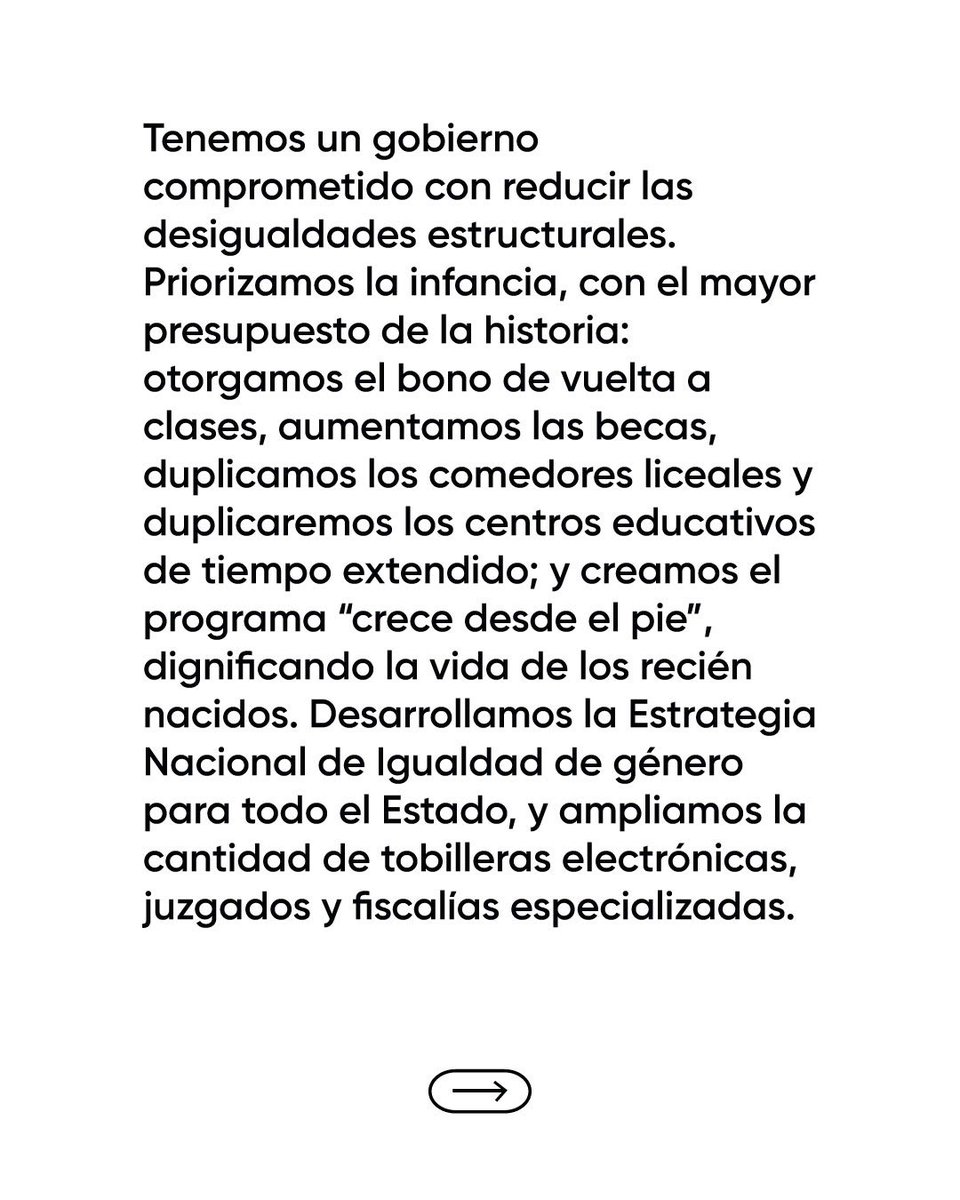 Tenemos un gobierno comprometido con reducir las desigualdades estructurales. Priorizamos la infancia, con el mayor presupuesto de la historia: otorgamos el bono de vuelta a clases, aumentamos las becas, duplicamos los comedores liceales y duplicaremos los centros educativos de tiempo extendido; y creamos el programa “crece desde el pie”, dignificando la vida de los recién nacidos. Desarrollamos la Estrategia Nacional de Igualdad de género para todo el Estado, y ampliamos la cantidad de tobilleras electrónicas, juzgados y fiscalías especializadas.